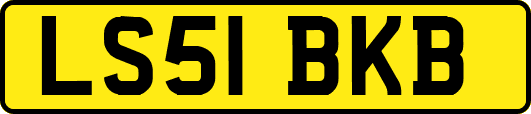 LS51 BKB